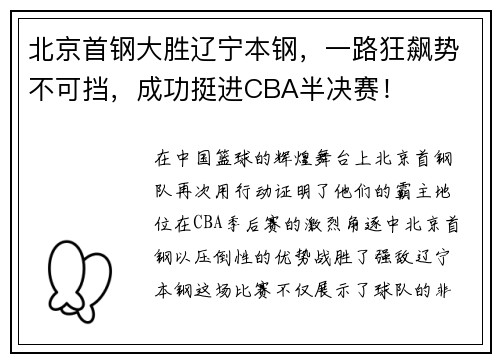 北京首钢大胜辽宁本钢，一路狂飙势不可挡，成功挺进CBA半决赛！

在中国篮球的辉煌舞台上北京首钢队再次用行动证明了他们的霸主地位在CBA季后赛的激烈角逐中北京首钢以压倒性的优势战胜了强敌辽宁本钢这场比赛不仅展示了球队的非